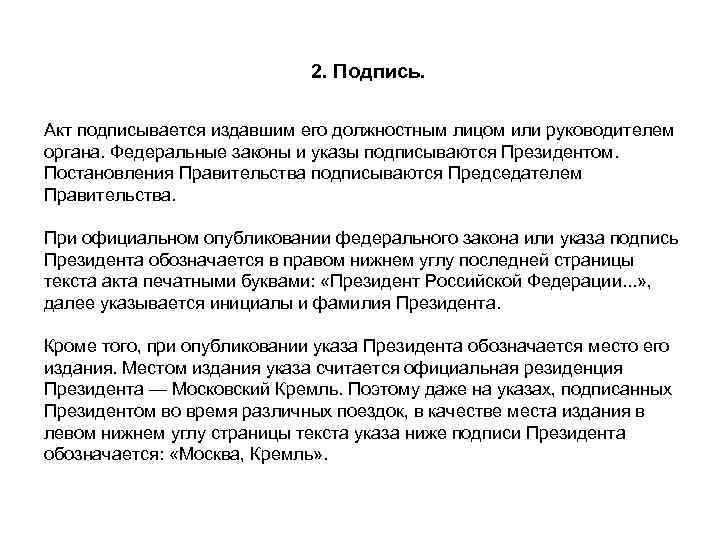 2. Подпись.

Акт подписывается издавшим его должностным лицом или руководителем органа. Федеральные законы и указы подписываются Президентом. Постановления Правительства подписываются Председателем Правительства.

При официальном опубликовании федерального закона или указа подпись Президента обозначается в правом нижнем углу последней страницы текста акта печатными буквами: «Президент Российской Федерации...», далее указывается инициалы и фамилия Президента.

Кроме того, при опубликовании указа Президента обозначается место его издания. Местом издания указа считается официальная резиденция Президента — Московский Кремль. Поэтому даже на указах, подписанных Президентом во время различных поездок, в качестве места издания в левом нижнем углу страницы текста указа ниже подписи Президента обозначается: «Москва, Кремль».